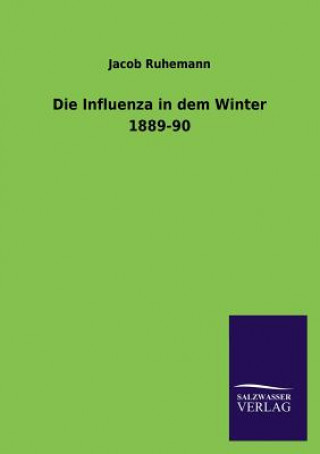 Jacob Ruhemann

Die Influenza in dem Winter 1889-90

SALZWASSER
VERLAG